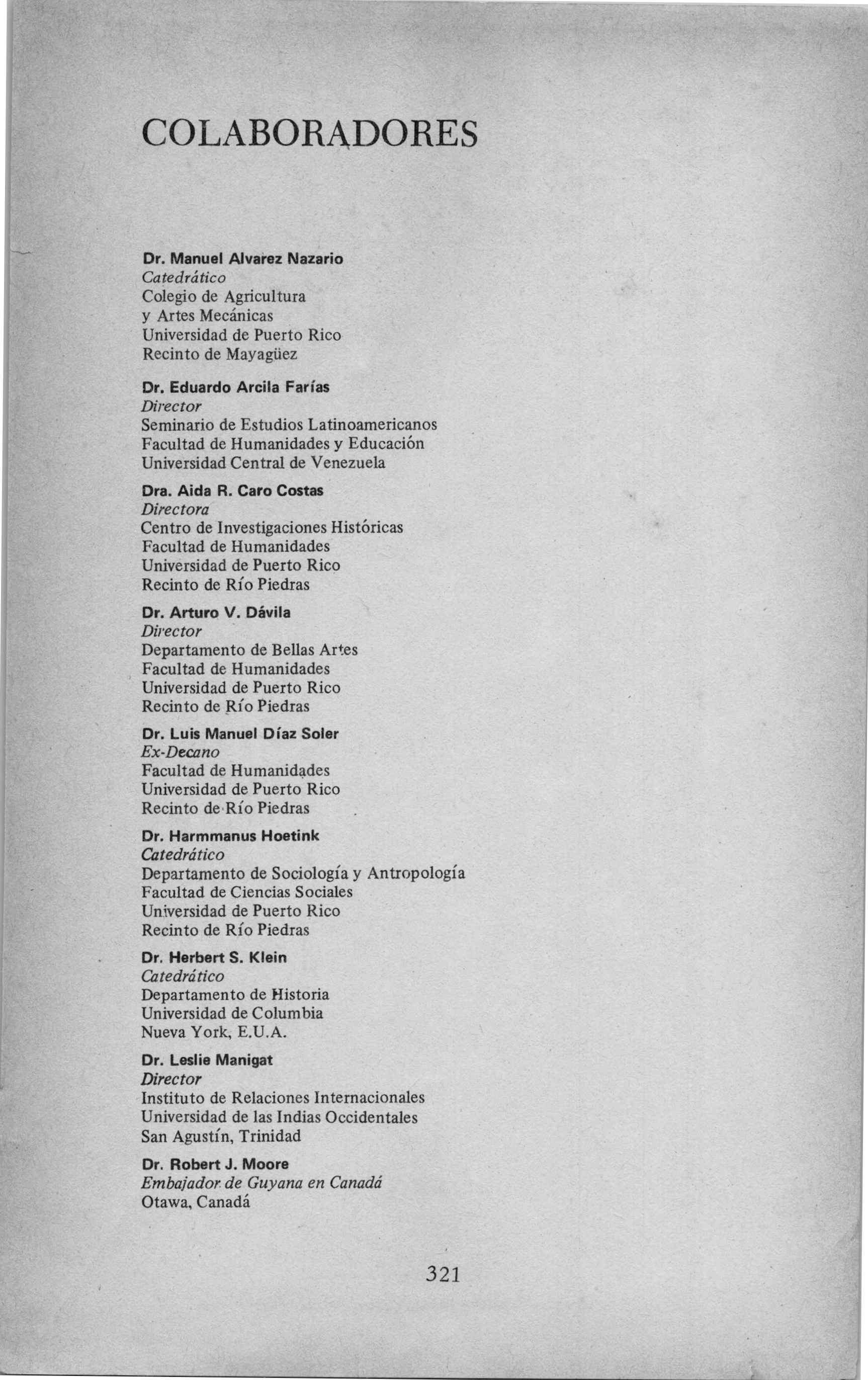 COLABORADORES

Dr. Manuel Alvarez Nazario
Catedrático
Colegio de Agricultura
y Artes Mecánicas
Universidad de Puerto Rico
Recinto de Mayagüez

Dr. Eduardo Arcila Farías
Director
Seminario de Estudios Latinoamericanos
Facultad de Humanidades y Educación
Universidad Central de Venezuela

Dra. Aida R. Caro Costas
Directora
Centro de Investigaciones Históricas
Facultad de Humanidades
Universidad de Puerto Rico
Recinto de Río Piedras

Dr. Arturo V. Dávila
Director
Departamento de Bellas Artes
Facultad de Humanidades
Universidad de Puerto Rico
Recinto de Río Piedras

Dr. Luis Manuel Díaz Soler
Ex-Decano
Facultad de Humanidades
Universidad de Puerto Rico
Recinto de Río Piedras

Dr. Harmmanus Hoetink
Catedrático
Departamento de Sociología y Antropología
Facultad de Ciencias Sociales
Universidad de Puerto Rico
Recinto de Río Piedras

Dr. Herbert S. Klein
Catedrático
Departamento de Historia
Universidad de Columbia
Nueva York, E.U.A.

Dr. Leslie Manigat
Director
Instituto de Relaciones Internacionales
Universidad de las Indias Occidentales
San Agustín, Trinidad

Dr. Robert J. Moore
Embajador de Guyana en Canadá
Otawa, Canadá

321